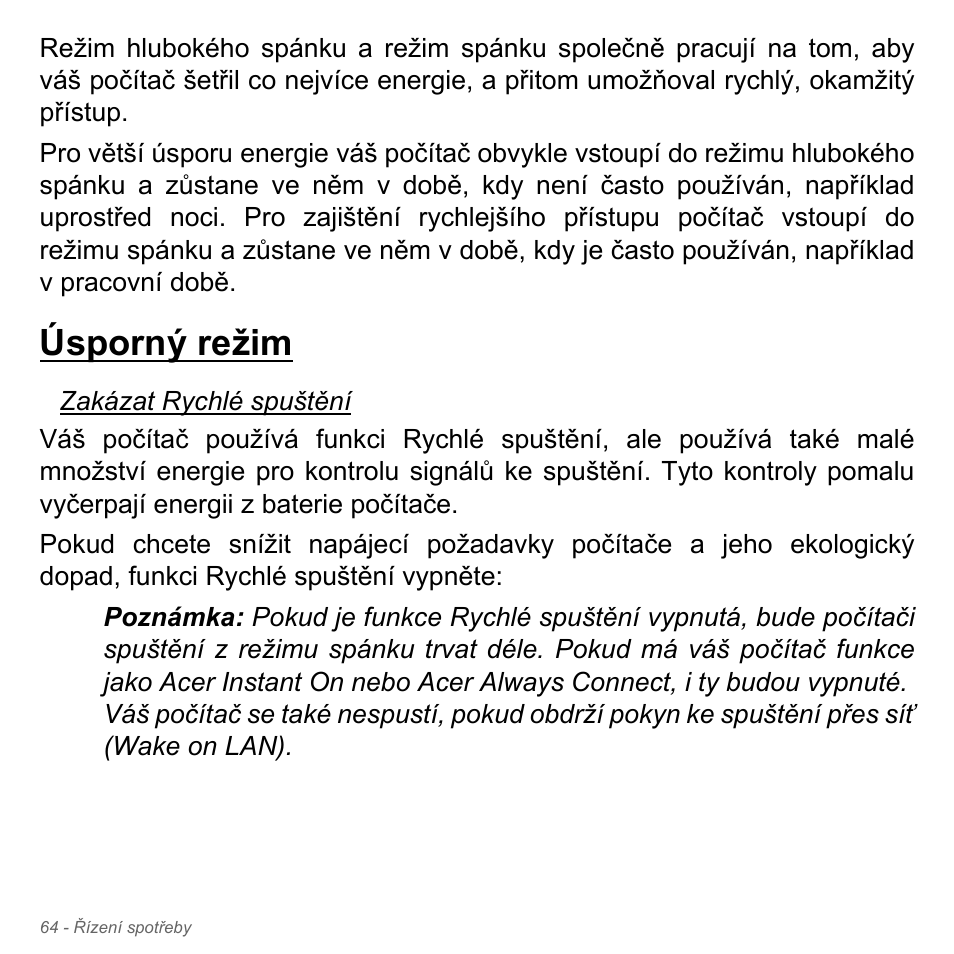 Režim hlubokého spánku a režim spánku společně pracují na tom, aby váš počítač šetřil co nejvíce energie, a přitom umožňoval rychlý, okamžitý přístup.

Pro větší úsporu energie váš počítač obvykle vstoupí do režimu hlubokého spánku a zůstane ve něm v době, kdy není často používán, například uprostřed noci. Pro zajištění rychlejšího přístupu počítač vstoupí do režimu spánku a zůstane ve něm v době, kdy je často používán, například v pracovní době.

Úsporný režim

Zakázat Rychlé spuštění

Váš počítač používá funkci Rychlé spuštění, ale používá také malé množství energie pro kontrolu signálů ke spuštění. Tyto kontroly pomalu vyčerpají energii z baterie počítače.

Pokud chcete snížit napájecí požadavky počítače a jeho ekologický dopad, funkci Rychlé spuštění vypněte:

Poznámka: Pokud je funkce Rychlé spuštění vypnutá, bude počítači spuštění z režimu spánku trvat déle. Pokud má váš počítač funkce jako Acer Instant On nebo Acer Always Connect, i ty budou vypnuté. Váš počítač se také nespustí, pokud obdrží pokyn ke spuštění přes síť (Wake on LAN).

64 - Řízení spotřeby